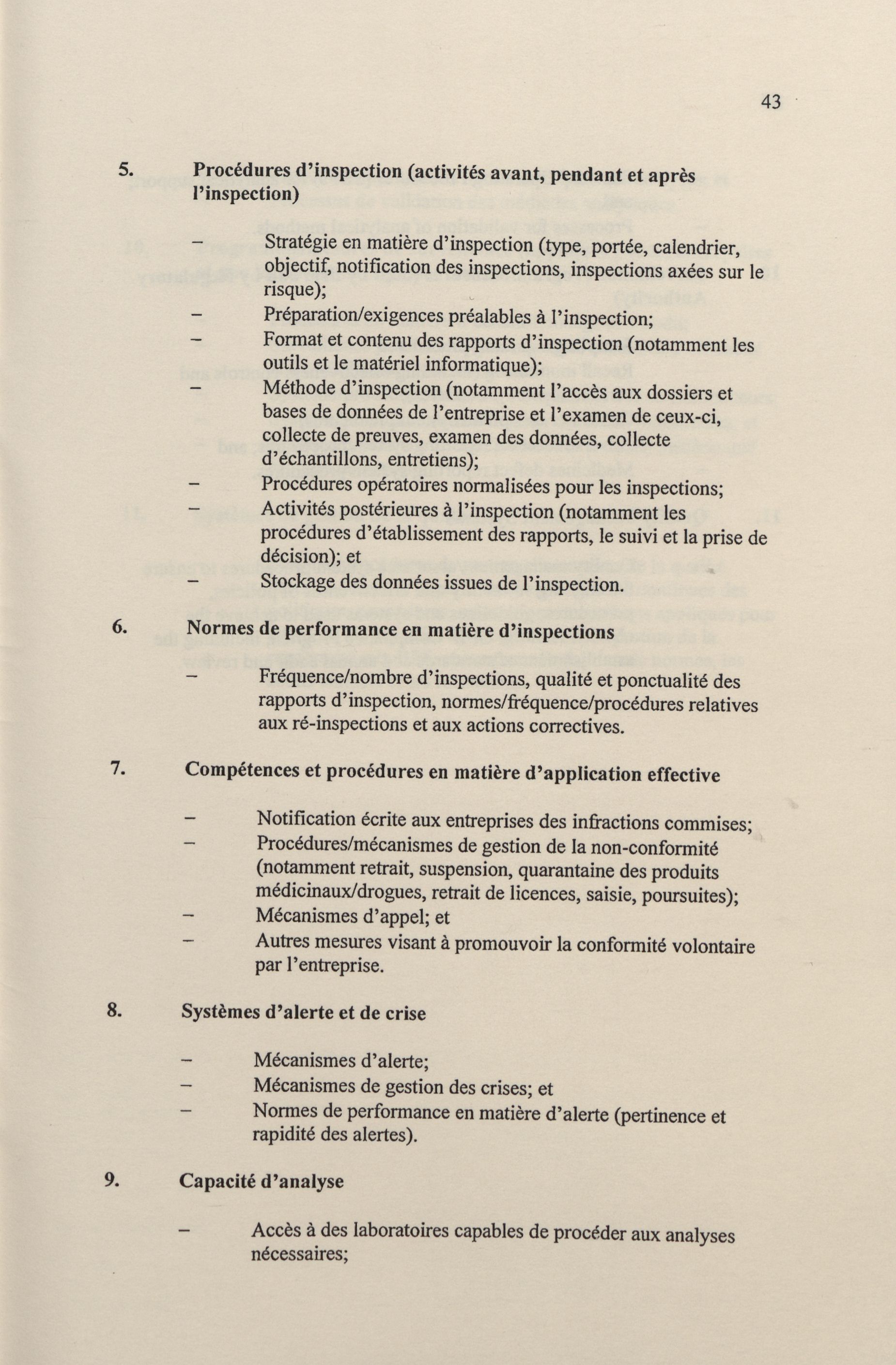 43

5. Procédures d'inspection (activités avant, pendant et après l'inspection)

– Stratégie en matière d'inspection (type, portée, calendrier, objectif, notification des inspections, inspections axées sur le risque);
– Préparation/exigences préalables à l'inspection;
– Format et contenu des rapports d'inspection (notamment les outils et le matériel informatique);
– Méthode d'inspection (notamment l'accès aux dossiers et bases de données de l'entreprise et l'examen de ceux-ci, collecte de preuves, examen des données, collecte d'échantillons, entretiens);
– Procédures opératoires normalisées pour les inspections;
– Activités postérieures à l'inspection (notamment les procédures d'établissement des rapports, le suivi et la prise de décision); et
– Stockage des données issues de l'inspection.

6. Normes de performance en matière d'inspections

– Fréquence/nombre d'inspections, qualité et ponctualité des rapports d'inspection, normes/fréquence/procédures relatives aux ré-inspections et aux actions correctives.

7. Compétences et procédures en matière d'application effective

– Notification écrite aux entreprises des infractions commises;
– Procédures/mécanismes de gestion de la non-conformité (notamment retrait, suspension, quarantaine des produits médicinaux/drogues, retrait de licences, saisie, poursuites);
– Mécanismes d'appel; et
– Autres mesures visant à promouvoir la conformité volontaire par l'entreprise.

8. Systèmes d'alerte et de crise

– Mécanismes d'alerte;
– Mécanismes de gestion des crises; et
– Normes de performance en matière d'alerte (pertinence et rapidité des alertes).

9. Capacité d'analyse

– Accès à des laboratoires capables de procéder aux analyses nécessaires;